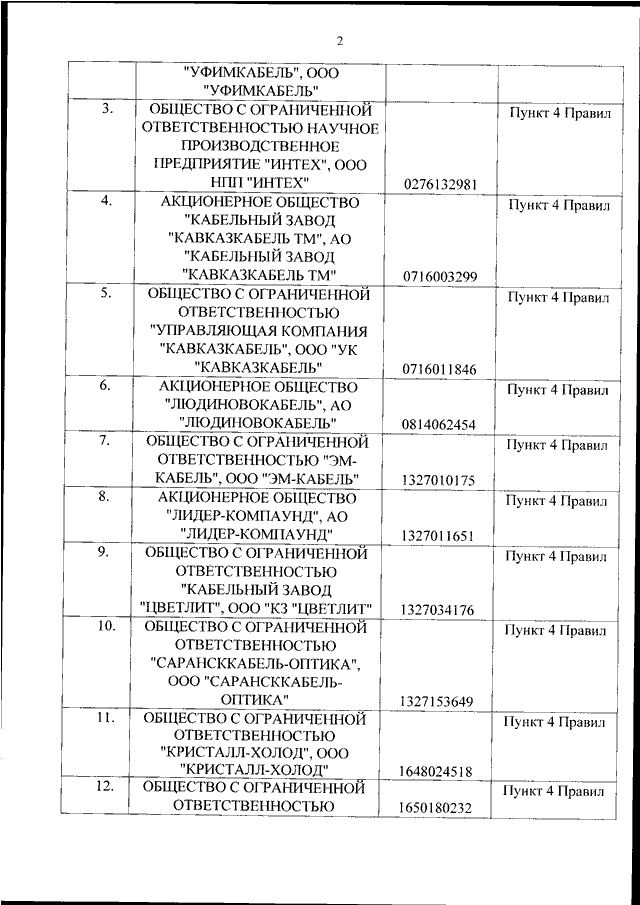 2

|  |  |  |  |
|---|---|---|---|
|  | "УФИМКАБЕЛЬ", ООО "УФИМКАБЕЛЬ" |  |  |
| 3. | ОБЩЕСТВО С ОГРАНИЧЕННОЙ ОТВЕТСТВЕННОСТЬЮ НАУЧНОЕ ПРОИЗВОДСТВЕННОЕ ПРЕДПРИЯТИЕ "ИНТЕХ", ООО НПП "ИНТЕХ" | 0276132981 | Пункт 4 Правил |
| 4. | АКЦИОНЕРНОЕ ОБЩЕСТВО "КАБЕЛЬНЫЙ ЗАВОД "КАВКАЗКАБЕЛЬ ТМ", АО "КАБЕЛЬНЫЙ ЗАВОД "КАВКАЗКАБЕЛЬ ТМ" | 0716003299 | Пункт 4 Правил |
| 5. | ОБЩЕСТВО С ОГРАНИЧЕННОЙ ОТВЕТСТВЕННОСТЬЮ "УПРАВЛЯЮЩАЯ КОМПАНИЯ "КАВКАЗКАБЕЛЬ", ООО "УК "КАВКАЗКАБЕЛЬ" | 0716011846 | Пункт 4 Правил |
| 6. | АКЦИОНЕРНОЕ ОБЩЕСТВО "ЛЮДИНОВОКАБЕЛЬ", АО "ЛЮДИНОВОКАБЕЛЬ" | 0814062454 | Пункт 4 Правил |
| 7. | ОБЩЕСТВО С ОГРАНИЧЕННОЙ ОТВЕТСТВЕННОСТЬЮ "ЭМ-КАБЕЛЬ", ООО "ЭМ-КАБЕЛЬ" | 1327010175 | Пункт 4 Правил |
| 8. | АКЦИОНЕРНОЕ ОБЩЕСТВО "ЛИДЕР-КОМПАУНД", АО "ЛИДЕР-КОМПАУНД" | 1327011651 | Пункт 4 Правил |
| 9. | ОБЩЕСТВО С ОГРАНИЧЕННОЙ ОТВЕТСТВЕННОСТЬЮ "КАБЕЛЬНЫЙ ЗАВОД "ЦВЕТЛИТ", ООО "КЗ "ЦВЕТЛИТ" | 1327034176 | Пункт 4 Правил |
| 10. | ОБЩЕСТВО С ОГРАНИЧЕННОЙ ОТВЕТСТВЕННОСТЬЮ "САРАНСККАБЕЛЬ-ОПТИКА", ООО "САРАНСККАБЕЛЬ-ОПТИКА" | 1327153649 | Пункт 4 Правил |
| 11. | ОБЩЕСТВО С ОГРАНИЧЕННОЙ ОТВЕТСТВЕННОСТЬЮ "КРИСТАЛЛ-ХОЛОД", ООО "КРИСТАЛЛ-ХОЛОД" | 1648024518 | Пункт 4 Правил |
| 12. | ОБЩЕСТВО С ОГРАНИЧЕННОЙ ОТВЕТСТВЕННОСТЬЮ | 1650180232 | Пункт 4 Правил |